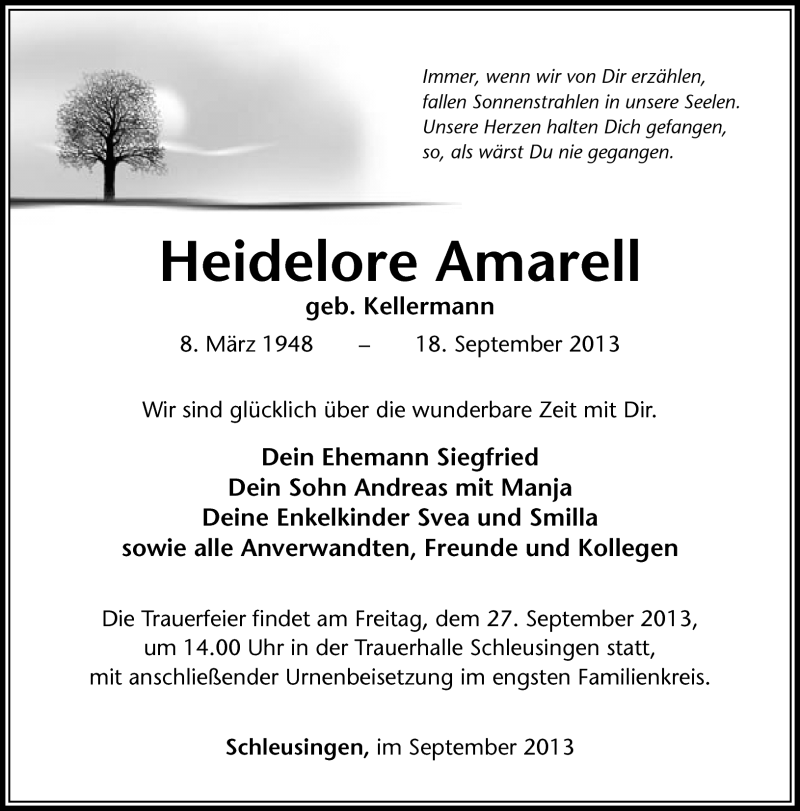 Immer, wenn wir von Dir erzählen,
fallen Sonnenstrahlen in unsere Seelen.
Unsere Herzen halten Dich gefangen,
so, als wärst Du nie gegangen.

Heidelore Amarell
geb. Kellermann
8. März 1948 – 18. September 2013

Wir sind glücklich über die wunderbare Zeit mit Dir.

Dein Ehemann Siegfried
Dein Sohn Andreas mit Manja
Deine Enkelkinder Svea und Smilla
sowie alle Anverwandten, Freunde und Kollegen

Die Trauerfeier findet am Freitag, dem 27. September 2013, um 14.00 Uhr in der Trauerhalle Schleusingen statt, mit anschließender Urnenbeisetzung im engsten Familienkreis.

Schleusingen, im September 2013